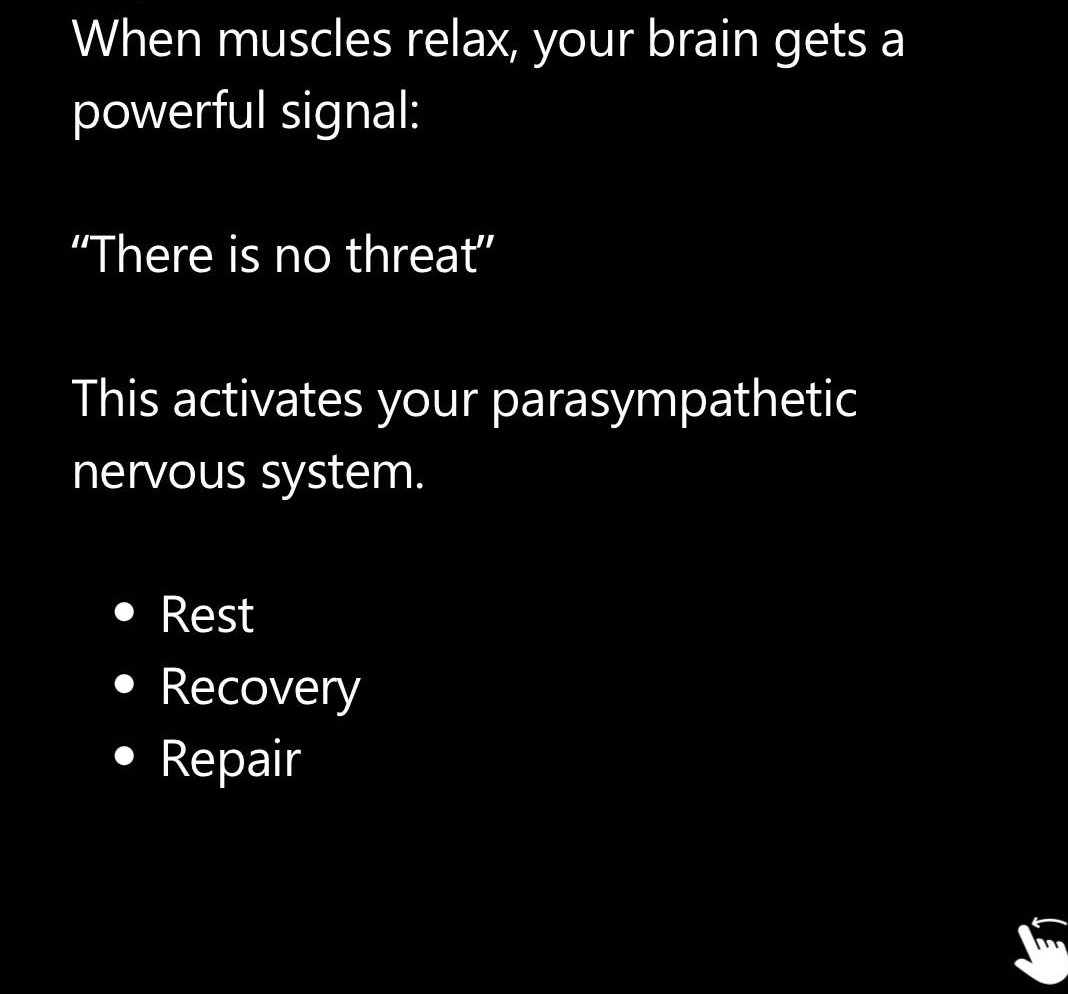 When muscles relax, your brain gets a powerful signal:

"There is no threat"

This activates your parasympathetic nervous system.

• Rest
• Recovery
• Repair